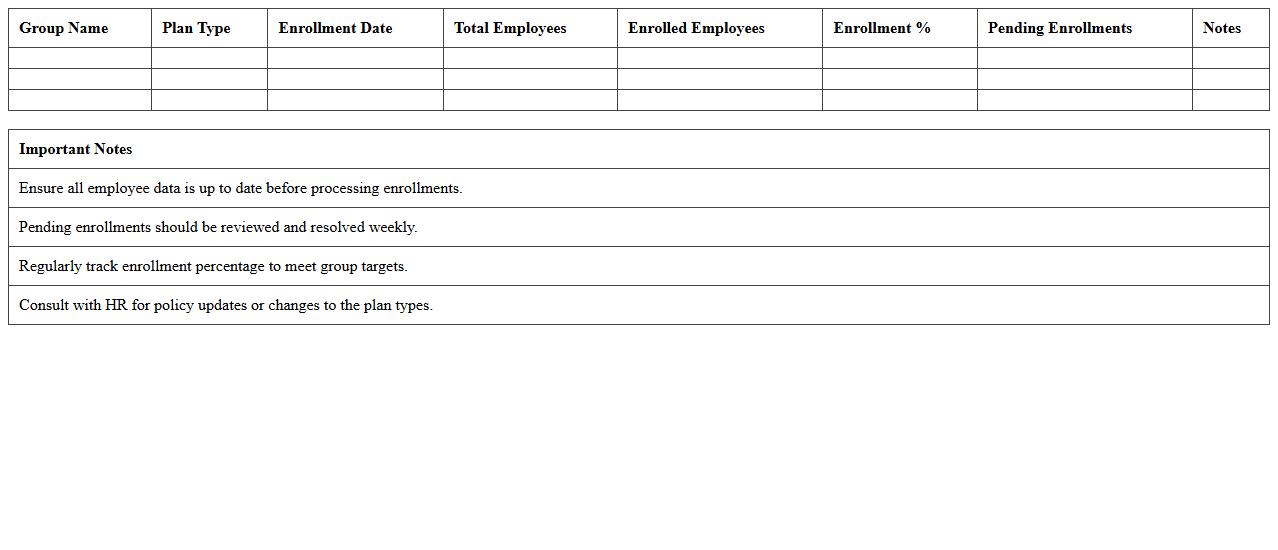 | Group Name | Plan Type | Enrollment Date | Total Employees | Enrolled Employees | Enrollment % | Pending Enrollments | Notes |
|---|---|---|---|---|---|---|---|
| | | | | | | | |
| | | | | | | | |
| | | | | | | | |

| Important Notes |
|---|
| Ensure all employee data is up to date before processing enrollments. |
| Pending enrollments should be reviewed and resolved weekly. |
| Regularly track enrollment percentage to meet group targets. |
| Consult with HR for policy updates or changes to the plan types. |